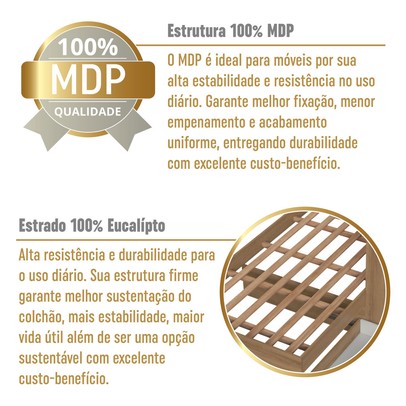 100%
MDP
QUALIDADE

Estrutura 100% MDP

O MDP é ideal para móveis por sua alta estabilidade e resistência no uso diário. Garante melhor fixação, menor empenamento e acabamento uniforme, entregando durabilidade com excelente custo-benefício.

Estrado 100% Eucalípto

Alta resistência e durabilidade para o uso diário. Sua estrutura firme garante melhor sustentação do colchão, mais estabilidade, maior vida útil além de ser uma opção sustentável com excelente custo-benefício.